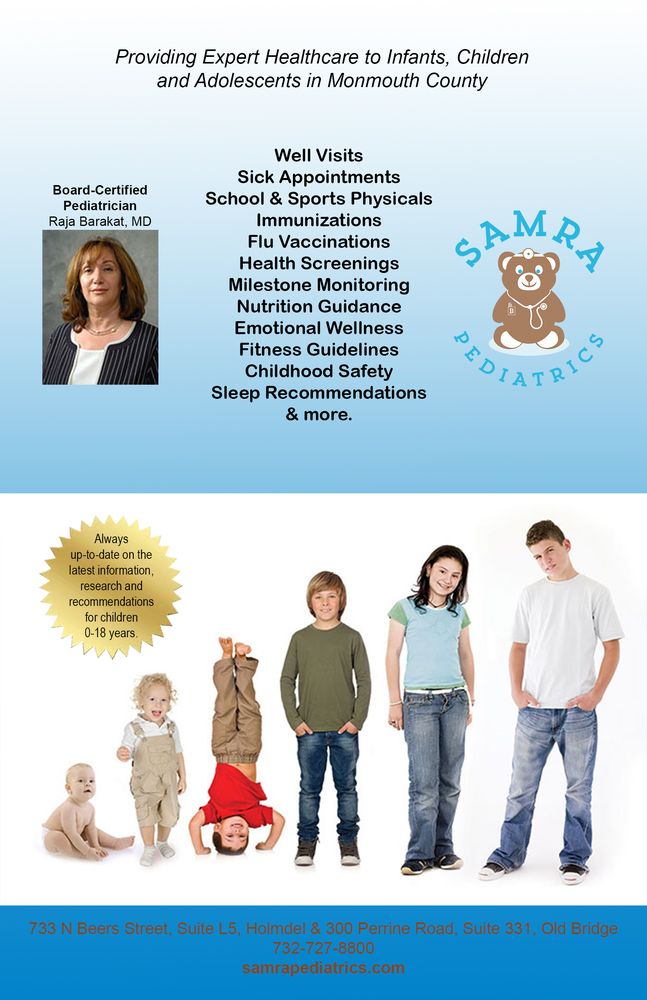 Providing Expert Healthcare to Infants, Children and Adolescents in Monmouth County

Board-Certified Pediatrician
Raja Barakat, MD

Well Visits
Sick Appointments
School & Sports Physicals
Immunizations
Flu Vaccinations
Health Screenings
Milestone Monitoring
Nutrition Guidance
Emotional Wellness
Fitness Guidelines
Childhood Safety
Sleep Recommendations
& more.

SAMRA
PEDIATRICS

Always up-to-date on the latest information, research and recommendations for children 0-18 years.

733 N Beers Street, Suite L5, Holmdel & 300 Perrine Road, Suite 331, Old Bridge
732-727-8800
samrapediatrics.com